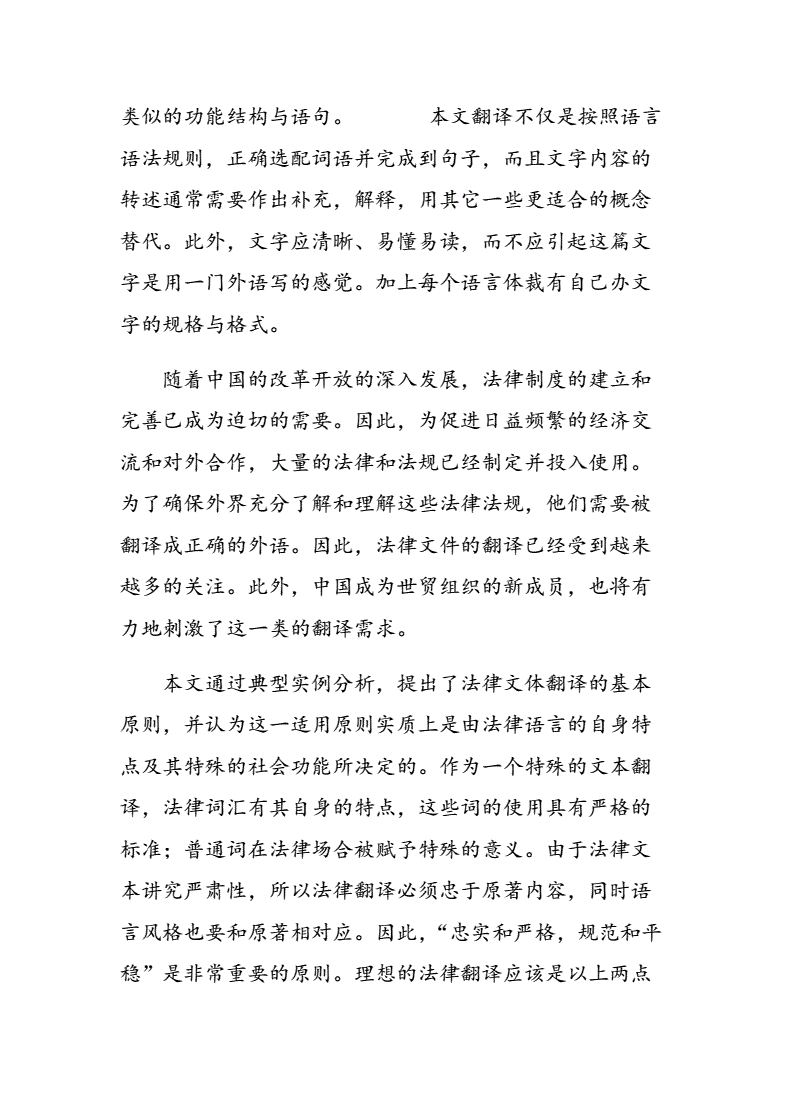 类似的功能结构与语句。　　本文翻译不仅是按照语言语法规则，正确选配词语并完成到句子，而且文字内容的转述通常需要作出补充，解释，用其它一些更适合的概念替代。此外，文字应清晰、易懂易读，而不应引起这篇文字是用一门外语写的感觉。加上每个语言体裁有自己办文字的规格与格式。

随着中国的改革开放的深入发展，法律制度的建立和完善已成为迫切的需要。因此，为促进日益频繁的经济交流和对外合作，大量的法律和法规已经制定并投入使用。为了确保外界充分了解和理解这些法律法规，他们需要被翻译成正确的外语。因此，法律文件的翻译已经受到越来越多的关注。此外，中国成为世贸组织的新成员，也将有力地刺激了这一类的翻译需求。

本文通过典型实例分析，提出了法律文体翻译的基本原则，并认为这一适用原则实质上是由法律语言的自身特点及其特殊的社会功能所决定的。作为一个特殊的文本翻译，法律词汇有其自身的特点，这些词的使用具有严格的标准；普通词在法律场合被赋予特殊的意义。由于法律文本讲究严肃性，所以法律翻译必须忠于原著内容，同时语言风格也要和原著相对应。因此，“忠实和严格，规范和平稳”是非常重要的原则。理想的法律翻译应该是以上两点